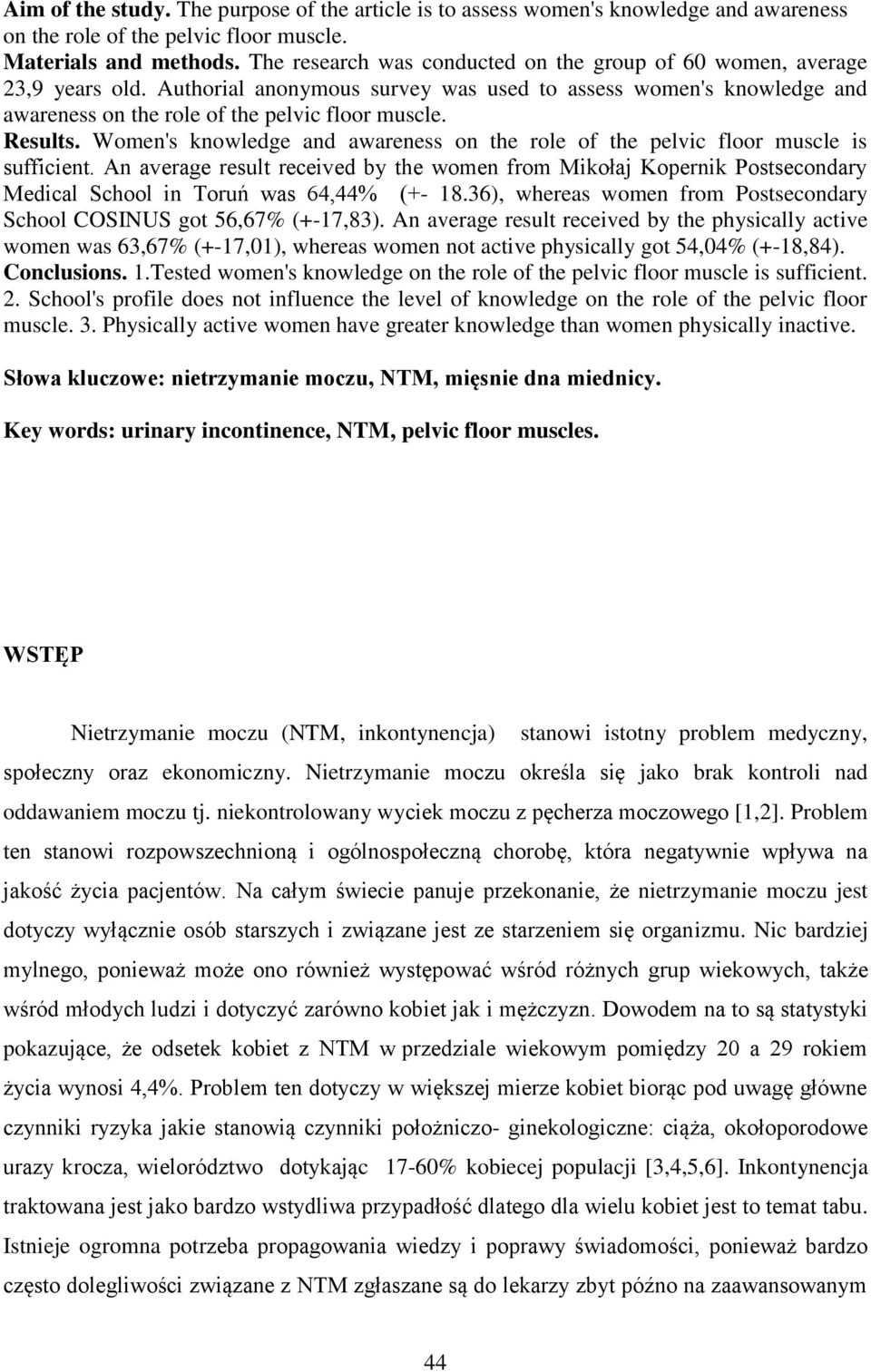 Aim of the study. The purpose of the article is to assess women's knowledge and awareness on the role of the pelvic floor muscle.
Materials and methods. The research was conducted on the group of 60 women, average 23,9 years old. Authorial anonymous survey was used to assess women's knowledge and awareness on the role of the pelvic floor muscle.
Results. Women's knowledge and awareness on the role of the pelvic floor muscle is sufficient. An average result received by the women from Mikołaj Kopernik Postsecondary Medical School in Toruń was 64,44% (+- 18.36), whereas women from Postsecondary School COSINUS got 56,67% (+-17,83). An average result received by the physically active women was 63,67% (+-17,01), whereas women not active physically got 54,04% (+-18,84).
Conclusions. 1.Tested women's knowledge on the role of the pelvic floor muscle is sufficient. 2. School's profile does not influence the level of knowledge on the role of the pelvic floor muscle. 3. Physically active women have greater knowledge than women physically inactive.

Słowa kluczowe: nietrzymanie moczu, NTM, mięsnie dna miednicy.

Key words: urinary incontinence, NTM, pelvic floor muscles.

WSTĘP

Nietrzymanie moczu (NTM, inkontynencja) stanowi istotny problem medyczny, społeczny oraz ekonomiczny. Nietrzymanie moczu określa się jako brak kontroli nad oddawaniem moczu tj. niekontrolowany wyciek moczu z pęcherza moczowego [1,2]. Problem ten stanowi rozpowszechnioną i ogólnospołeczną chorobę, która negatywnie wpływa na jakość życia pacjentów. Na całym świecie panuje przekonanie, że nietrzymanie moczu jest dotyczy wyłącznie osób starszych i związane jest ze starzeniem się organizmu. Nic bardziej mylnego, ponieważ może ono również występować wśród różnych grup wiekowych, także wśród młodych ludzi i dotyczyć zarówno kobiet jak i mężczyzn. Dowodem na to są statystyki pokazujące, że odsetek kobiet z NTM w przedziale wiekowym pomiędzy 20 a 29 rokiem życia wynosi 4,4%. Problem ten dotyczy w większej mierze kobiet biorąc pod uwagę główne czynniki ryzyka jakie stanowią czynniki położniczo- ginekologiczne: ciąża, okołoporodowe urazy krocza, wielorództwo dotykając 17-60% kobiecej populacji [3,4,5,6]. Inkontynencja traktowana jest jako bardzo wstydliwa przypadłość dlatego dla wielu kobiet jest to temat tabu. Istnieje ogromna potrzeba propagowania wiedzy i poprawy świadomości, ponieważ bardzo często dolegliwości związane z NTM zgłaszane są do lekarzy zbyt późno na zaawansowanym

44